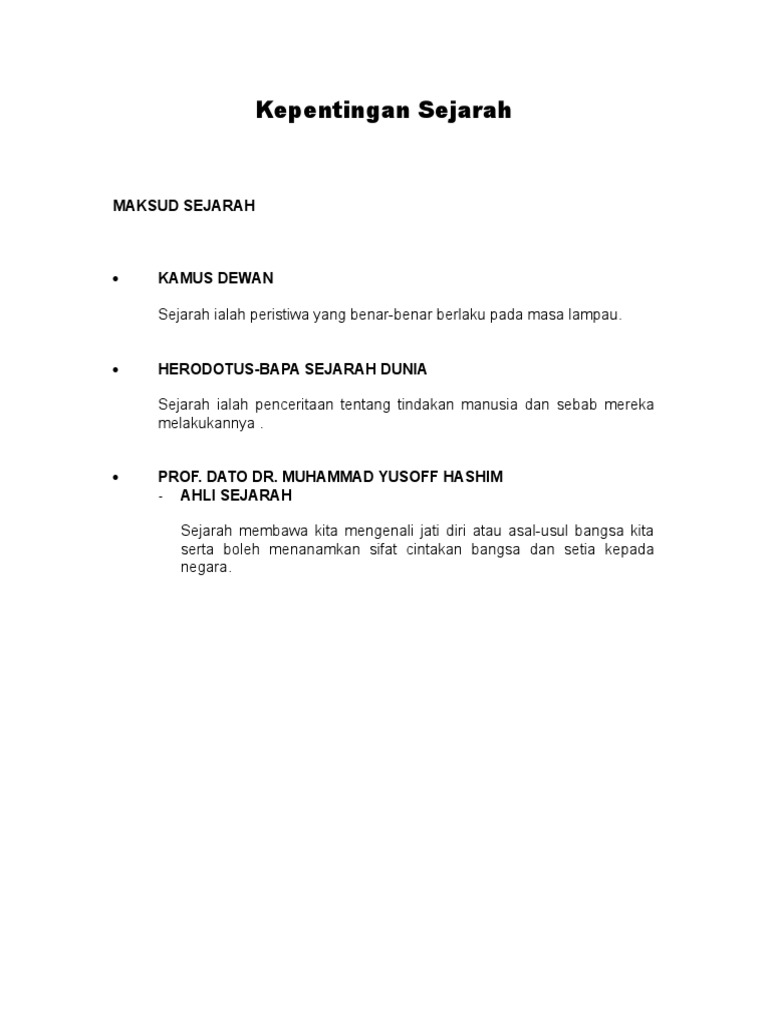 Kepentingan Sejarah

MAKSUD SEJARAH

• KAMUS DEWAN

Sejarah ialah peristiwa yang benar-benar berlaku pada masa lampau.

• HERODOTUS-BAPA SEJARAH DUNIA

Sejarah ialah penceritaan tentang tindakan manusia dan sebab mereka melakukannya .

• PROF. DATO DR. MUHAMMAD YUSOFF HASHIM
- AHLI SEJARAH

Sejarah membawa kita mengenali jati diri atau asal-usul bangsa kita serta boleh menanamkan sifat cintakan bangsa dan setia kepada negara.